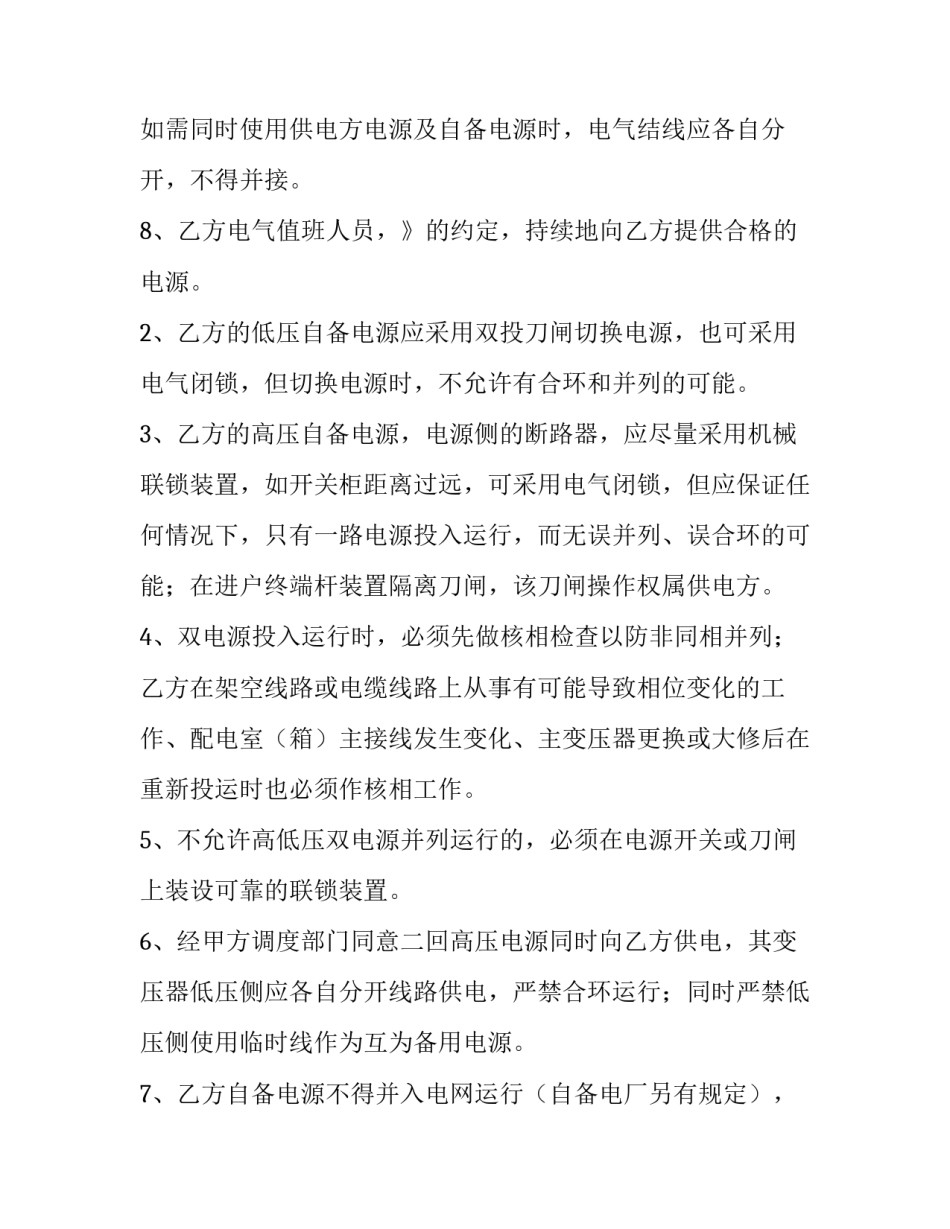 如需同时使用供电方电源及自备电源时，电气结线应各自分开，不得并接。

8、乙方电气值班人员，》的约定，持续地向乙方提供合格的电源。

2、乙方的低压自备电源应采用双投刀闸切换电源，也可采用电气闭锁，但切换电源时，不允许有合环和并列的可能。

3、乙方的高压自备电源，电源侧的断路器，应尽量采用机械联锁装置，如开关柜距离过远，可采用电气闭锁，但应保证任何情况下，只有一路电源投入运行，而无误并列、误合环的可能；在进户终端杆装置隔离刀闸，该刀闸操作权属供电方。

4、双电源投入运行时，必须先做核相检查以防非同相并列；乙方在架空线路或电缆线路上从事有可能导致相位变化的工作、配电室（箱）主接线发生变化、主变压器更换或大修后在重新投运时也必须作核相工作。

5、不允许高低压双电源并列运行的，必须在电源开关或刀闸上装设可靠的联锁装置。

6、经甲方调度部门同意二回高压电源同时向乙方供电，其变压器低压侧应各自分开线路供电，严禁合环运行；同时严禁低压侧使用临时线作为互为备用电源。

7、乙方自备电源不得并入电网运行（自备电厂另有规定），